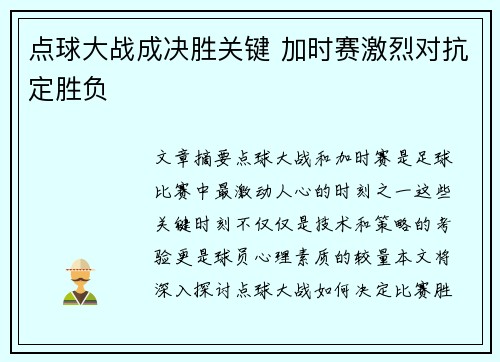 点球大战成决胜关键 加时赛激烈对抗定胜负

文章摘要点球大战和加时赛是足球比赛中最激动人心的时刻之一这些关键时刻不仅仅是技术和策略的考验更是球员心理素质的较量本文将深入探讨点球大战如何决定比赛胜